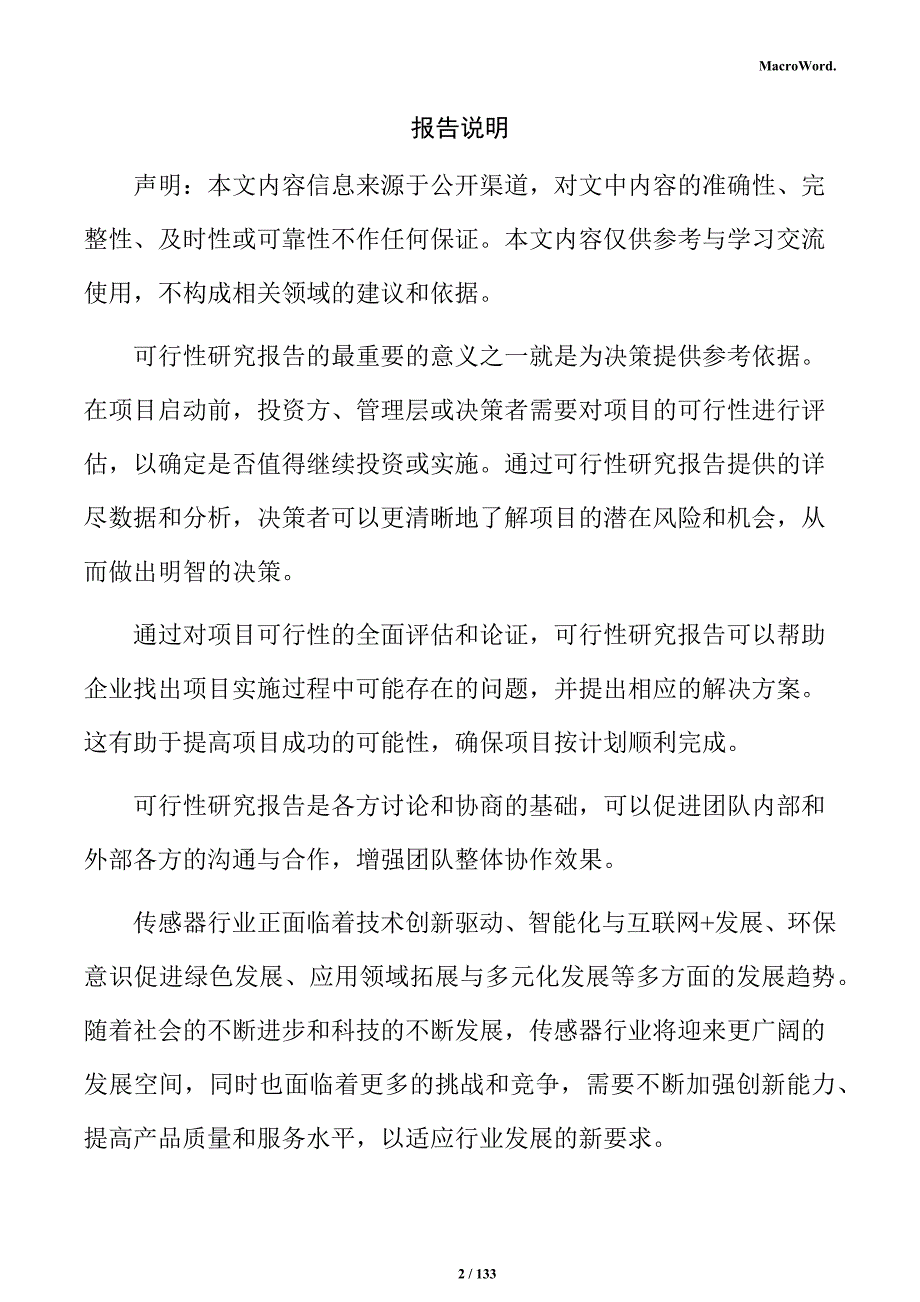 MacroWord.

报告说明

声明：本文内容信息来源于公开渠道，对文中内容的准确性、完整性、及时性或可靠性不作任何保证。本文内容仅供参考与学习交流使用，不构成相关领域的建议和依据。

可行性研究报告的最重要的意义之一就是为决策提供参考依据。在项目启动前，投资方、管理层或决策者需要对项目的可行性进行评估，以确定是否值得继续投资或实施。通过可行性研究报告提供的详尽数据和分析，决策者可以更清晰地了解项目的潜在风险和机会，从而做出明智的决策。

通过对项目可行性的全面评估和论证，可行性研究报告可以帮助企业找出项目实施过程中可能存在的问题，并提出相应的解决方案。这有助于提高项目成功的可能性，确保项目按计划顺利完成。

可行性研究报告是各方讨论和协商的基础，可以促进团队内部和外部各方的沟通与合作，增强团队整体协作效果。

传感器行业正面临着技术创新驱动、智能化与互联网+发展、环保意识促进绿色发展、应用领域拓展与多元化发展等多方面的发展趋势。随着社会的不断进步和科技的不断发展，传感器行业将迎来更广阔的发展空间，同时也面临着更多的挑战和竞争，需要不断加强创新能力、提高产品质量和服务水平，以适应行业发展的新要求。

2 / 133